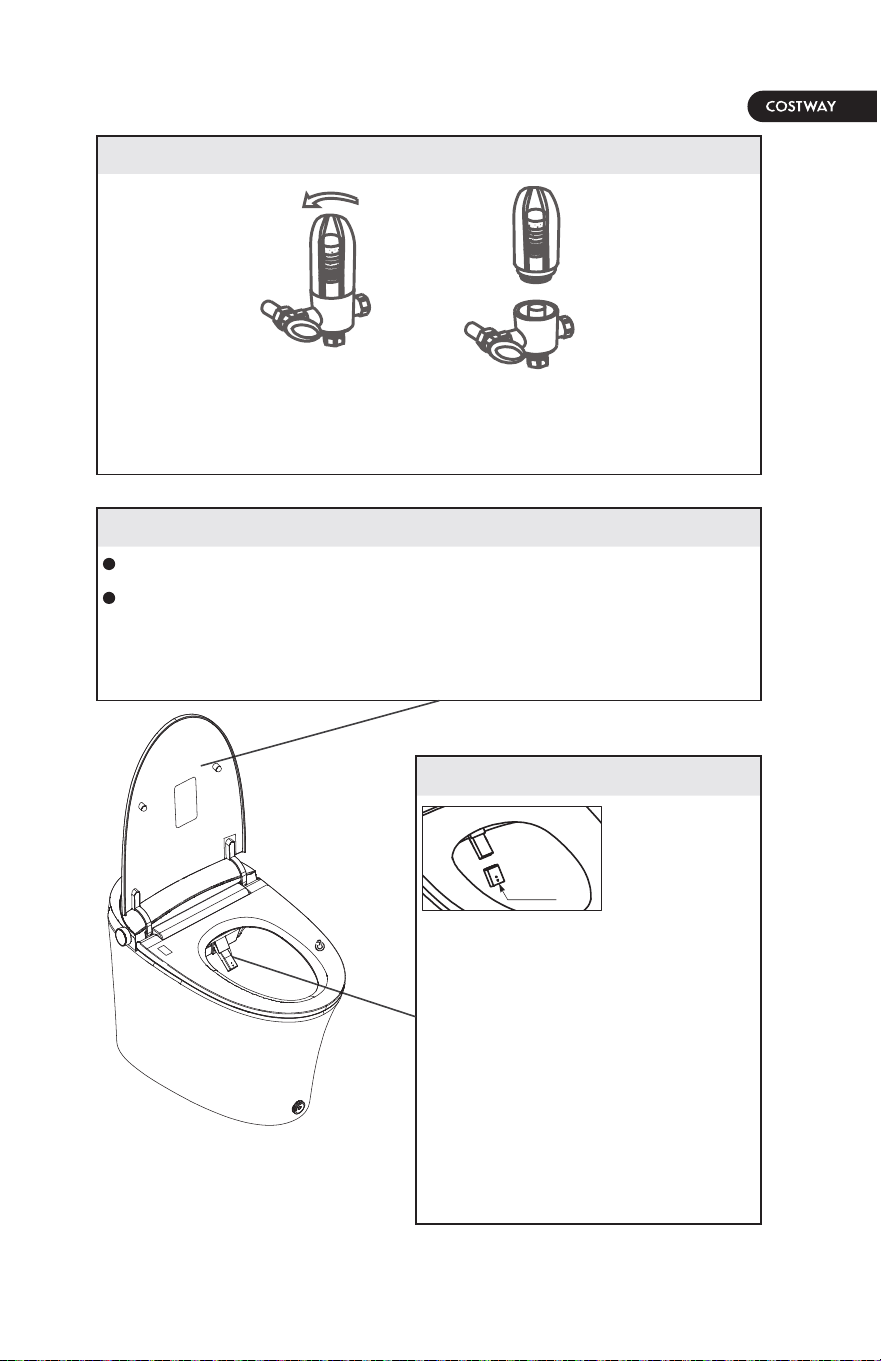 COSTWAY